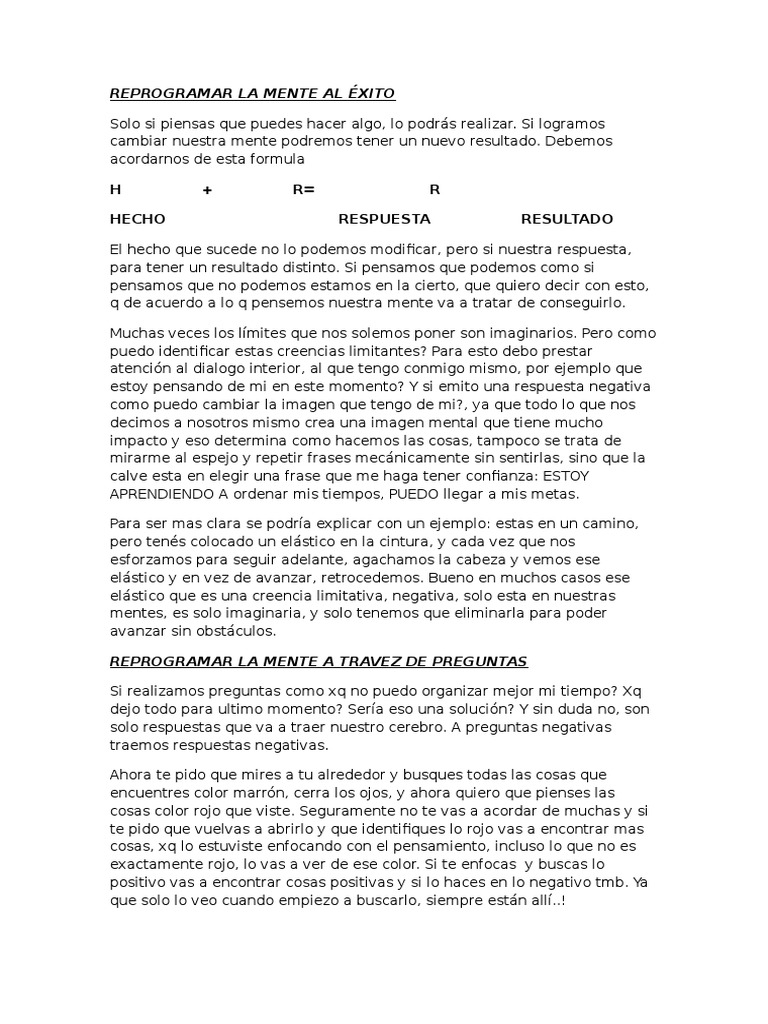 REPROGRAMAR LA MENTE AL ÉXITO

Solo si piensas que puedes hacer algo, lo podrás realizar. Si logramos cambiar nuestra mente podremos tener un nuevo resultado. Debemos acordarnos de esta formula

H + R= R

HECHO RESPUESTA RESULTADO

El hecho que sucede no lo podemos modificar, pero si nuestra respuesta, para tener un resultado distinto. Si pensamos que podemos como si pensamos que no podemos estamos en la cierto, que quiero decir con esto, q de acuerdo a lo q pensemos nuestra mente va a tratar de conseguirlo.

Muchas veces los límites que nos solemos poner son imaginarios. Pero como puedo identificar estas creencias limitantes? Para esto debo prestar atención al dialogo interior, al que tengo conmigo mismo, por ejemplo que estoy pensando de mi en este momento? Y si emito una respuesta negativa como puedo cambiar la imagen que tengo de mi?, ya que todo lo que nos decimos a nosotros mismo crea una imagen mental que tiene mucho impacto y eso determina como hacemos las cosas, tampoco se trata de mirarme al espejo y repetir frases mecánicamente sin sentirlas, sino que la calve esta en elegir una frase que me haga tener confianza: ESTOY APRENDIENDO A ordenar mis tiempos, PUEDO llegar a mis metas.

Para ser mas clara se podría explicar con un ejemplo: estas en un camino, pero tenés colocado un elástico en la cintura, y cada vez que nos esforzamos para seguir adelante, agachamos la cabeza y vemos ese elástico y en vez de avanzar, retrocedemos. Bueno en muchos casos ese elástico que es una creencia limitativa, negativa, solo esta en nuestras mentes, es solo imaginaria, y solo tenemos que eliminarla para poder avanzar sin obstáculos.

REPROGRAMAR LA MENTE A TRAVEZ DE PREGUNTAS

Si realizamos preguntas como xq no puedo organizar mejor mi tiempo? Xq dejo todo para ultimo momento? Sería eso una solución? Y sin duda no, son solo respuestas que va a traer nuestro cerebro. A preguntas negativas traemos respuestas negativas.

Ahora te pido que mires a tu alrededor y busques todas las cosas que encuentres color marrón, cerra los ojos, y ahora quiero que pienses las cosas color rojo que viste. Seguramente no te vas a acordar de muchas y si te pido que vuelvas a abrirlo y que identifiques lo rojo vas a encontrar mas cosas, xq lo estuviste enfocando con el pensamiento, incluso lo que no es exactamente rojo, lo vas a ver de ese color. Si te enfocas y buscas lo positivo vas a encontrar cosas positivas y si lo haces en lo negativo tmb. Ya que solo lo veo cuando empiezo a buscarlo, siempre están allí..!